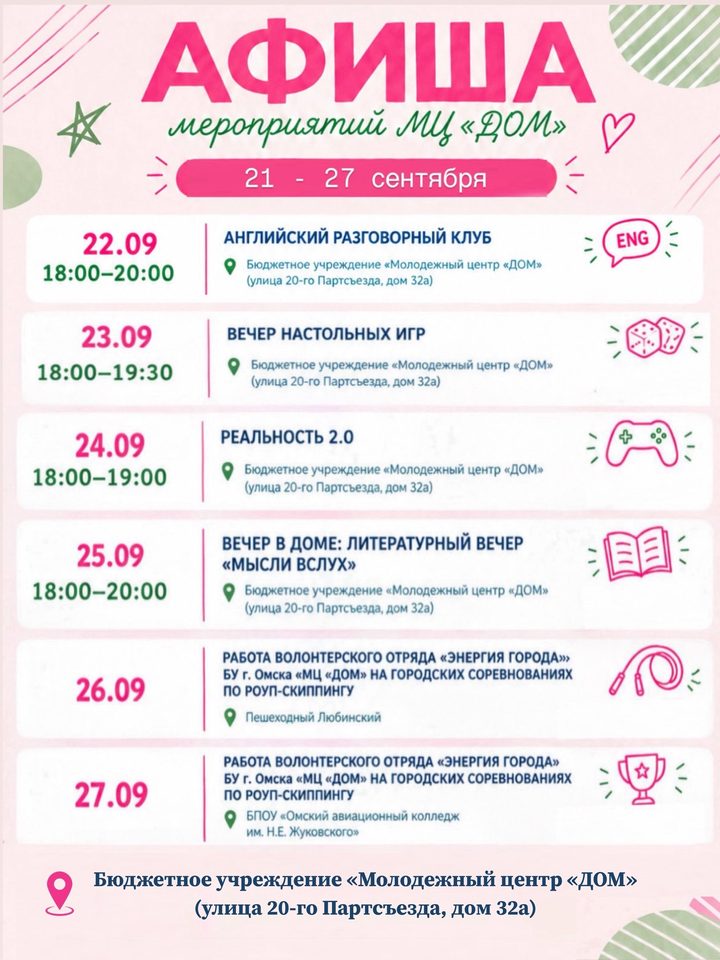 АФИША
мероприятий МЦ «ДОМ»

21 - 27 сентября

22.09
18:00–20:00
АНГЛИЙСКИЙ РАЗГОВОРНЫЙ КЛУБ
Бюджетное учреждение «Молодежный центр «ДОМ» (улица 20-го Партсъезда, дом 32а)
ENG

23.09
18:00–19:30
ВЕЧЕР НАСТОЛЬНЫХ ИГР
Бюджетное учреждение «Молодежный центр «ДОМ» (улица 20-го Партсъезда, дом 32а)

24.09
18:00–19:00
РЕАЛЬНОСТЬ 2.0
Бюджетное учреждение «Молодежный центр «ДОМ» (улица 20-го Партсъезда, дом 32а)

25.09
18:00–20:00
ВЕЧЕР В ДОМЕ: ЛИТЕРАТУРНЫЙ ВЕЧЕР «МЫСЛИ ВСЛУХ»
Бюджетное учреждение «Молодежный центр «ДОМ» (улица 20-го Партсъезда, дом 32а)

26.09
РАБОТА ВОЛОНТЕРСКОГО ОТРЯДА «ЭНЕРГИЯ ГОРОДА» БУ г. Омска «МЦ «ДОМ» НА ГОРОДСКИХ СОРЕВНОВАНИЯХ ПО РОУП-СКИППИНГУ
Пешеходный Любинский

27.09
РАБОТА ВОЛОНТЕРСКОГО ОТРЯДА «ЭНЕРГИЯ ГОРОДА» БУ г. Омска «МЦ «ДОМ» НА ГОРОДСКИХ СОРЕВНОВАНИЯХ ПО РОУП-СКИППИНГУ
БПОУ «Омский авиационный колледж им. Н.Е. Жуковского»

Бюджетное учреждение «Молодежный центр «ДОМ» (улица 20-го Партсъезда, дом 32а)